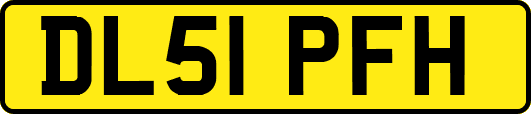 DL51 PFH